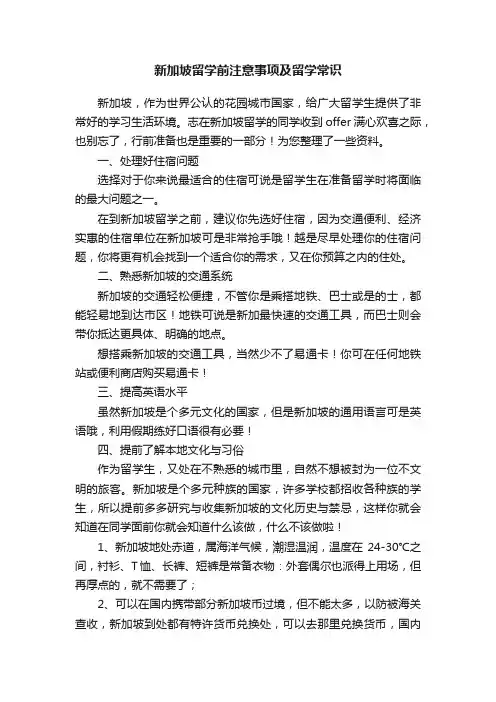 新加坡留学前注意事项及留学常识

新加坡，作为世界公认的花园城市国家，给广大留学生提供了非常好的学习生活环境。志在新加坡留学的同学收到 offer 满心欢喜之际，也别忘了，行前准备也是重要的一部分！为您整理了一些资料。

一、处理好住宿问题

选择对于你来说最适合的住宿可说是留学生在准备留学时将面临的最大问题之一。

在到新加坡留学之前，建议你先选好住宿，因为交通便利、经济实惠的住宿单位在新加坡可是非常抢手哦！越是尽早处理你的住宿问题，你将更有机会找到一个适合你的需求，又在你预算之内的住处。

二、熟悉新加坡的交通系统

新加坡的交通轻松便捷，不管你是乘搭地铁、巴士或是的士，都能轻易地到达市区！地铁可说是新加最快速的交通工具，而巴士则会带你抵达更具体、明确的地点。

想搭乘新加坡的交通工具，当然少不了易通卡！你可在任何地铁站或便利商店购买易通卡！

三、提高英语水平

虽然新加坡是个多元文化的国家，但是新加坡的通用语言可是英语哦，利用假期练好口语很有必要！

四、提前了解本地文化与习俗

作为留学生，又处在不熟悉的城市里，自然不想被封为一位不文明的旅客。新加坡是个多元种族的国家，许多学校都招收各种族的学生，所以提前多多研究与收集新加坡的文化历史与禁忌，这样你就会知道在同学面前你就会知道什么该做，什么不该做啦！

1、新加坡地处赤道，属海洋气候，潮湿温润，温度在 24-30°C之间，衬衫、T恤、长裤、短裤是常备衣物：外套偶尔也派得上用场，但再厚点的，就不需要了；

2、可以在国内携带部分新加坡币过境，但不能太多，以防被海关查收，新加坡到处都有特许货币兑换处，可以去那里兑换货币，国内